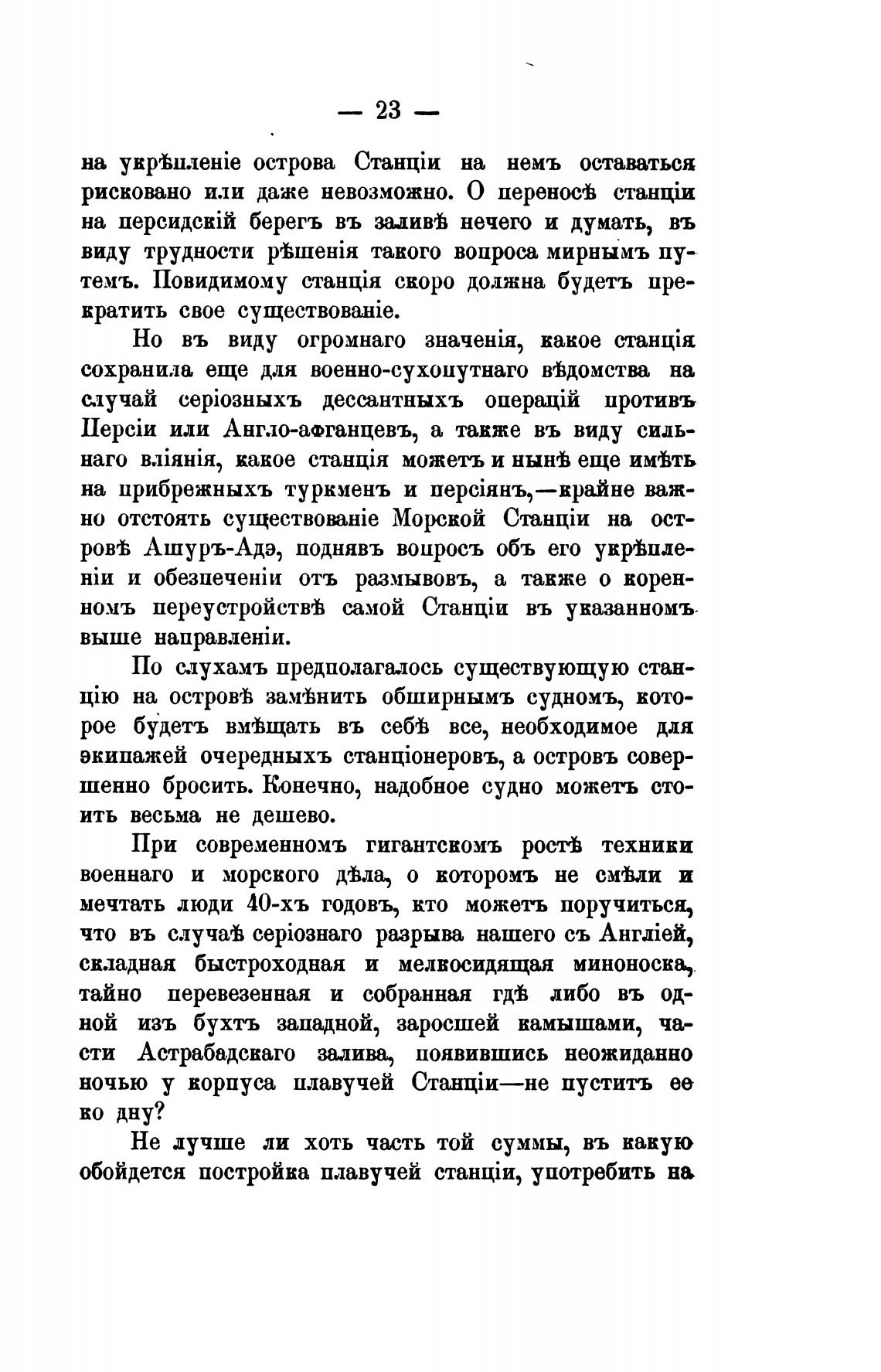 — 23 —

на укрѣпленіе острова Станціи на немъ оставаться рисковано или даже невозможно. О переносѣ станціи на персидскій берегъ въ заливѣ нечего и думать, въ виду трудности рѣшенія такого вопроса мирнымъ путемъ. Повидимому станція скоро должна будетъ прекратить свое существованіе.

Но въ виду огромнаго значенія, какое станція сохранила еще для военно-сухопутнаго вѣдомства на случай серіозныхъ дессантныхъ операцій противъ Персіи или Англо-афганцевъ, а также въ виду сильнаго вліянія, какое станція можетъ и нынѣ еще имѣть на прибрежныхъ туркменъ и персіянъ,—крайне важно отстоять существованіе Морской Станціи на островѣ Ашуръ-Адэ, поднявъ вопросъ объ его укрѣпленіи и обезпеченіи отъ размывовъ, а также о коренномъ переустройствѣ самой Станціи въ указанномъ выше направленіи.

По слухамъ предполагалось существующую станцію на островѣ замѣнить обширнымъ судномъ, которое будетъ вмѣщать въ себѣ все, необходимое для экипажей очередныхъ станціонеровъ, а островъ совершенно бросить. Конечно, надобное судно можетъ стоить весьма не дешево.

При современномъ гигантскомъ ростѣ техники военнаго и морского дѣла, о которомъ не смѣли и мечтать люди 40-хъ годовъ, кто можетъ поручиться, что въ случаѣ серіознаго разрыва нашего съ Англіей, складная быстроходная и мелкосидящая миноноска, тайно перевезенная и собранная гдѣ либо въ одной изъ бухтъ западной, заросшей камышами, части Астрабадскаго залива, появившись неожиданно ночью у корпуса плавучей Станціи—не пуститъ ее ко дну?

Не лучше ли хоть часть той суммы, въ какую обойдется постройка плавучей станціи, употребить на